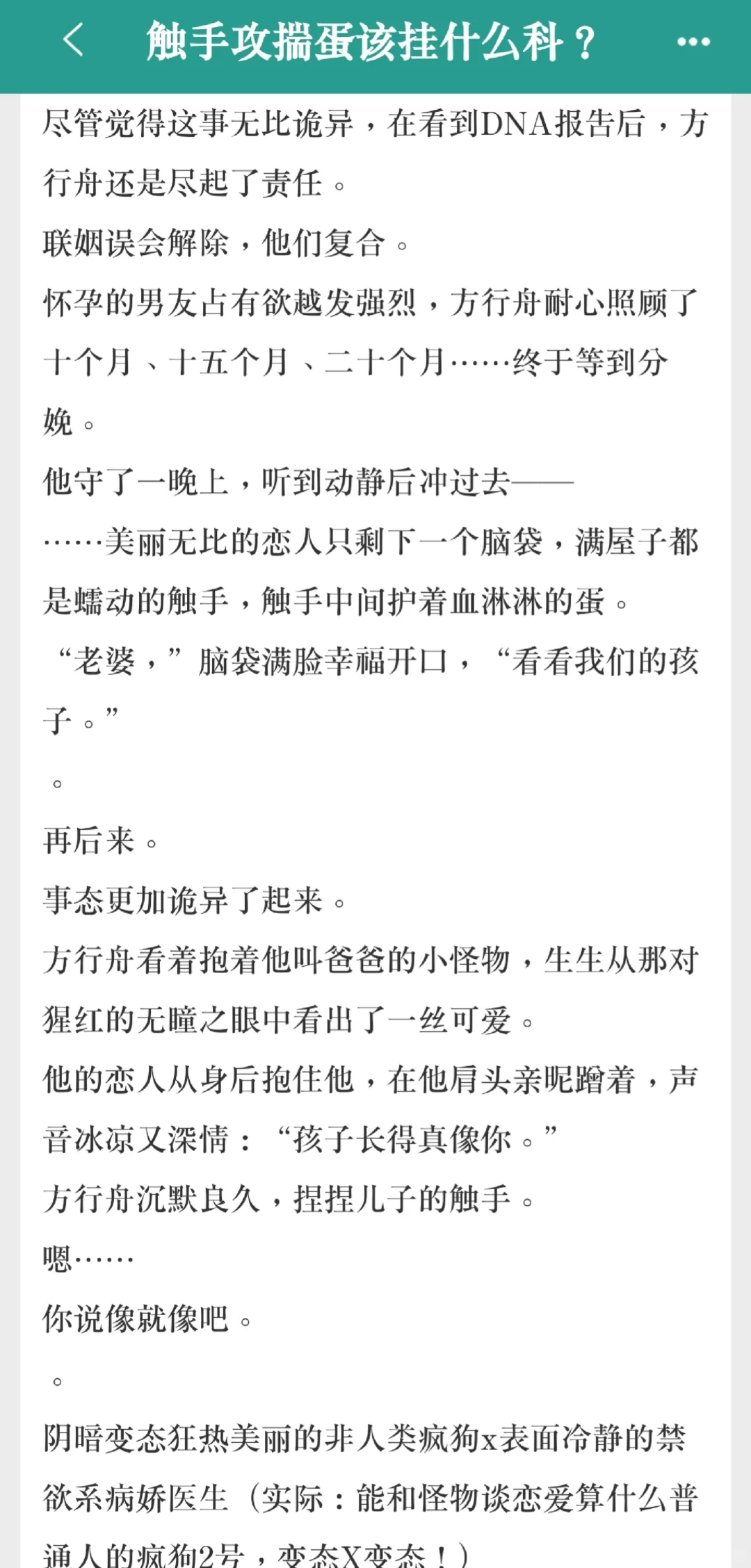 触手攻揣蛋该挂什么科？

尽管觉得这事无比诡异，在看到DNA报告后，方行舟还是尽起了责任。

联姻误会解除，他们复合。

怀孕的男友占有欲越发强烈，方行舟耐心照顾了十个月、十五个月、二十个月……终于等到分娩。

他守了一晚上，听到动静后冲过去——

……美丽无比的恋人只剩下一个脑袋，满屋子都是蠕动的触手，触手中间护着血淋淋的蛋。

“老婆，”脑袋满脸幸福开口，“看看我们的孩子。”

。

再后来。

事态更加诡异了起来。

方行舟看着抱着他叫爸爸的小怪物，生生从那对猩红的无瞳之眼中看出了一丝可爱。

他的恋人从身后抱住他，在他肩头亲昵蹭着，声音冰凉又深情：“孩子长得真像你。”

方行舟沉默良久，捏捏儿子的触手。

嗯……

你说像就像吧。

。

阴暗变态狂热美丽的非人类疯狗x表面冷静的禁欲系病娇医生（实际：能和怪物谈恋爱算什么普通人的疯狗2号，变态X变态！）